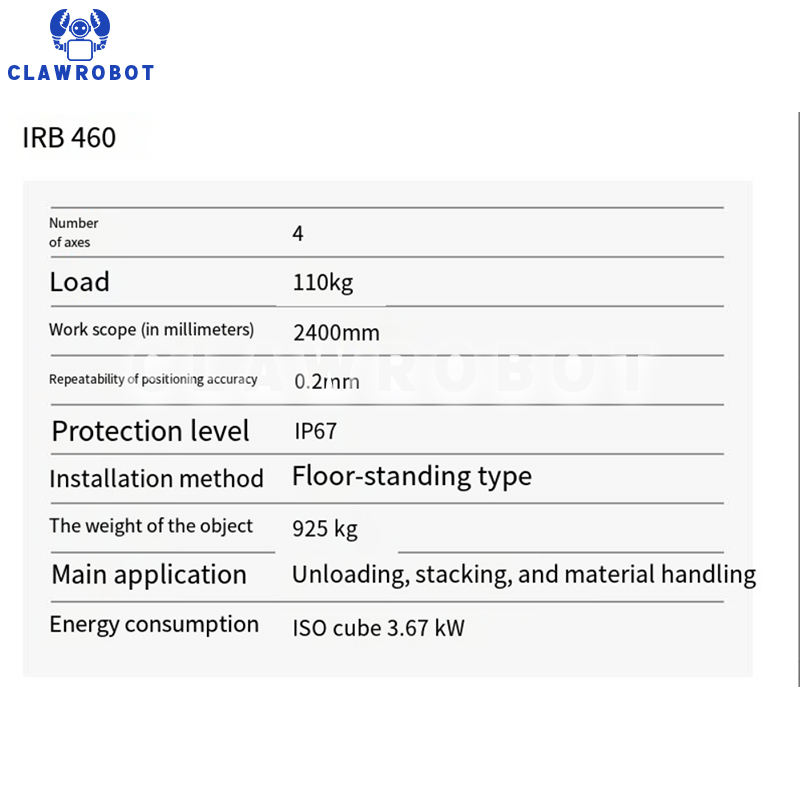 CLAWROBOT

IRB 460

| | |
|---|---|
| Number of axes | 4 |
| Load | 110kg |
| Work scope (in millimeters) | 2400mm |
| Repeatability of positioning accuracy | 0.2mm |
| Protection level | IP67 |
| Installation method | Floor-standing type |
| The weight of the object | 925 kg |
| Main application | Unloading, stacking, and material handling |
| Energy consumption | ISO cube 3.67 kW |

CLAWROBOT